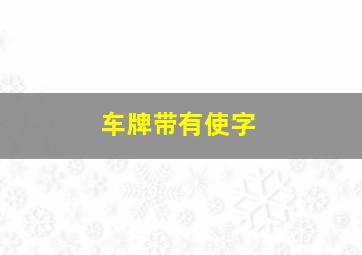 车牌带有使字